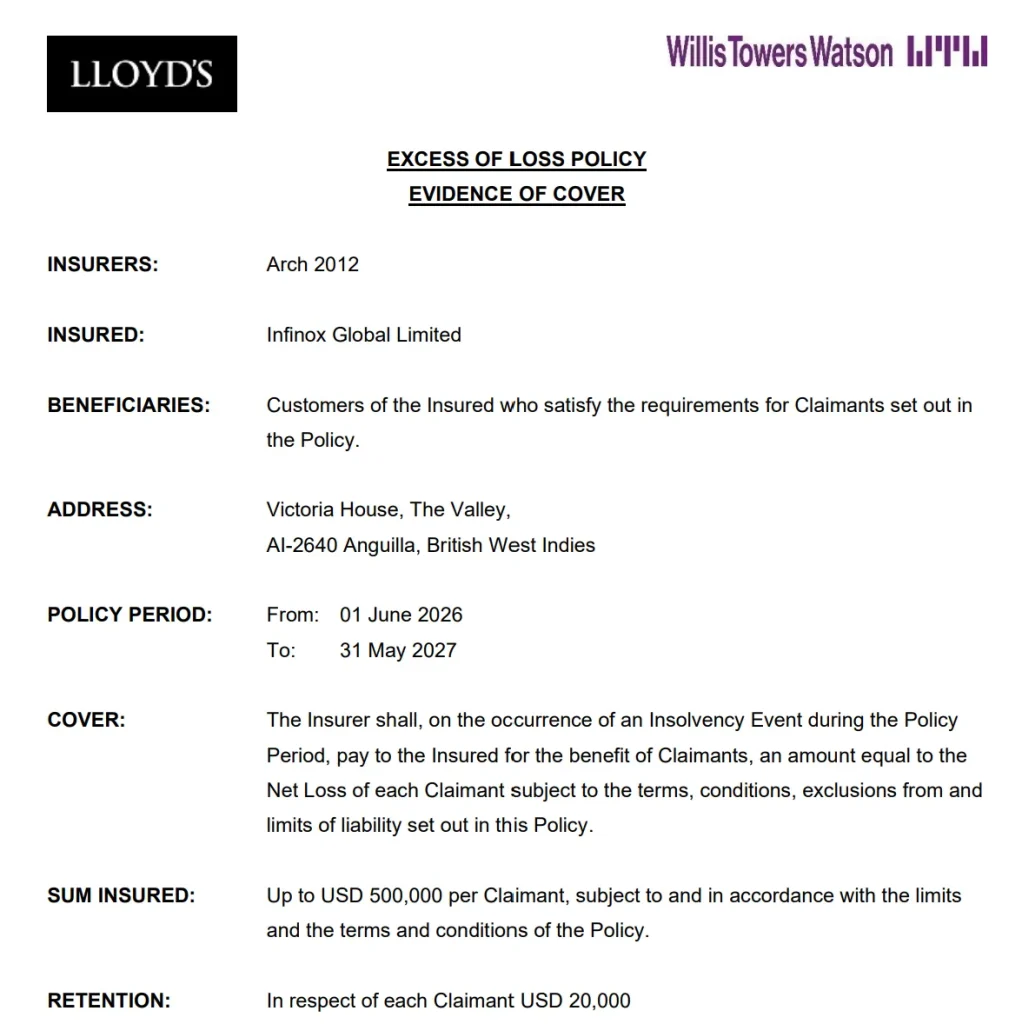 LLOYD'S

WillisTowersWatson

EXCESS OF LOSS POLICY
EVIDENCE OF COVER

INSURERS: Arch 2012

INSURED: Infinox Global Limited

BENEFICIARIES: Customers of the Insured who satisfy the requirements for Claimants set out in the Policy.

ADDRESS: Victoria House, The Valley,
AI-2640 Anguilla, British West Indies

POLICY PERIOD: From: 01 June 2026
To: 31 May 2027

COVER: The Insurer shall, on the occurrence of an Insolvency Event during the Policy Period, pay to the Insured for the benefit of Claimants, an amount equal to the Net Loss of each Claimant subject to the terms, conditions, exclusions from and limits of liability set out in this Policy.

SUM INSURED: Up to USD 500,000 per Claimant, subject to and in accordance with the limits and the terms and conditions of the Policy.

RETENTION: In respect of each Claimant USD 20,000